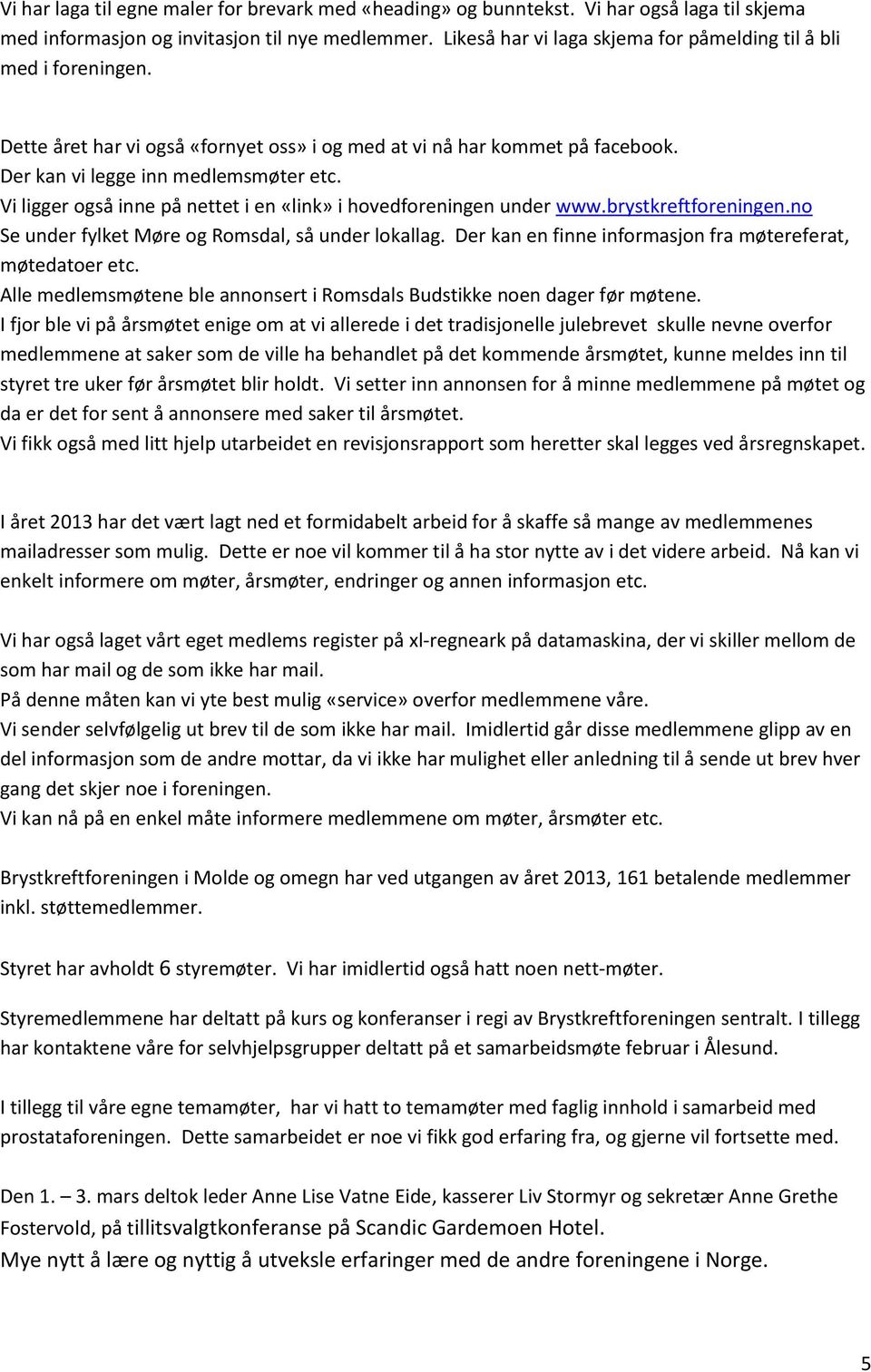 Vi har laga til egne maler for brevark med «heading» og bunntekst. Vi har også laga til skjema med informasjon og invitasjon til nye medlemmer. Likeså har vi laga skjema for påmelding til å bli med i foreningen.

Dette året har vi også «fornyet oss» i og med at vi nå har kommet på facebook.
Der kan vi legge inn medlemsmøter etc.
Vi ligger også inne på nettet i en «link» i hovedforeningen under www.brystkreftforeningen.no
Se under fylket Møre og Romsdal, så under lokallag. Der kan en finne informasjon fra møtereferat, møtedatoer etc.
Alle medlemsmøtene ble annonsert i Romsdals Budstikke noen dager før møtene.
I fjor ble vi på årsmøtet enige om at vi allerede i det tradisjonelle julebrevet skulle nevne overfor medlemmene at saker som de ville ha behandlet på det kommende årsmøtet, kunne meldes inn til styret tre uker før årsmøtet blir holdt. Vi setter inn annonsen for å minne medlemmene på møtet og da er det for sent å annonsere med saker til årsmøtet.
Vi fikk også med litt hjelp utarbeidet en revisjonsrapport som heretter skal legges ved årsregnskapet.

I året 2013 har det vært lagt ned et formidabelt arbeid for å skaffe så mange av medlemmenes mailadresser som mulig. Dette er noe vil kommer til å ha stor nytte av i det videre arbeid. Nå kan vi enkelt informere om møter, årsmøter, endringer og annen informasjon etc.

Vi har også laget vårt eget medlems register på xl-regneark på datamaskina, der vi skiller mellom de som har mail og de som ikke har mail.
På denne måten kan vi yte best mulig «service» overfor medlemmene våre.
Vi sender selvfølgelig ut brev til de som ikke har mail. Imidlertid går disse medlemmene glipp av en del informasjon som de andre mottar, da vi ikke har mulighet eller anledning til å sende ut brev hver gang det skjer noe i foreningen.
Vi kan nå på en enkel måte informere medlemmene om møter, årsmøter etc.

Brystkreftforeningen i Molde og omegn har ved utgangen av året 2013, 161 betalende medlemmer inkl. støttemedlemmer.

Styret har avholdt 6 styremøter. Vi har imidlertid også hatt noen nett-møter.

Styremedlemmene har deltatt på kurs og konferanser i regi av Brystkreftforeningen sentralt. I tillegg har kontaktene våre for selvhjelpsgrupper deltatt på et samarbeidsmøte februar i Ålesund.

I tillegg til våre egne temamøter, har vi hatt to temamøter med faglig innhold i samarbeid med prostataforeningen. Dette samarbeidet er noe vi fikk god erfaring fra, og gjerne vil fortsette med.

Den 1. – 3. mars deltok leder Anne Lise Vatne Eide, kasserer Liv Stormyr og sekretær Anne Grethe Fostervold, på tillitsvalgtkonferanse på Scandic Gardemoen Hotel.
Mye nytt å lære og nyttig å utveksle erfaringer med de andre foreningene i Norge.

5